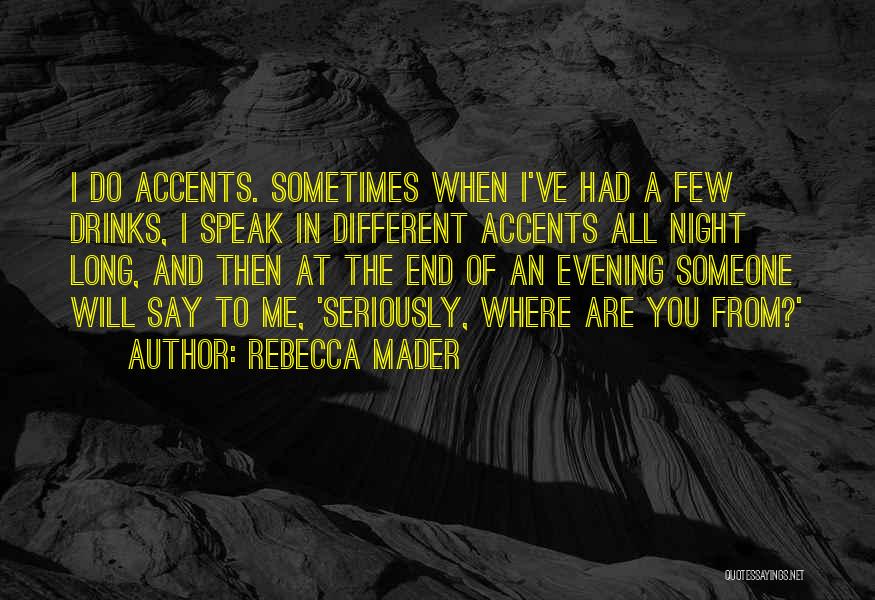 I DO ACCENTS. SOMETIMES WHEN I'VE HAD A FEW DRINKS, I SPEAK IN DIFFERENT ACCENTS ALL NIGHT LONG, AND THEN AT THE END OF AN EVENING SOMEONE WILL SAY TO ME, 'SERIOUSLY, WHERE ARE YOU FROM?'

AUTHOR: REBECCA MADER

QUOTESSAYINGS.NET